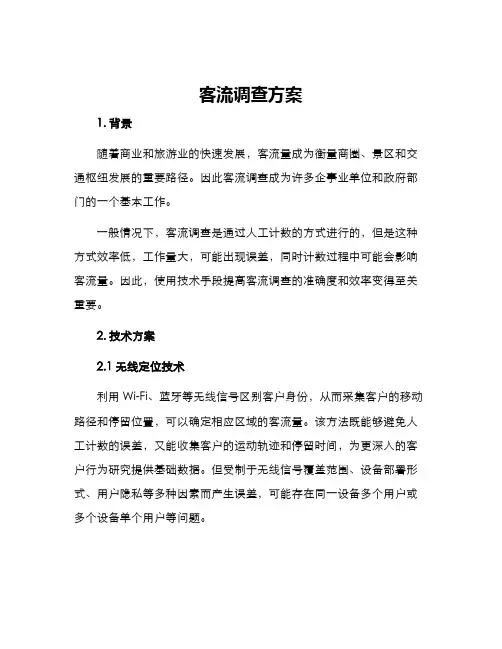 客流调查方案

1. 背景

随着商业和旅游业的快速发展，客流量成为衡量商圈、景区和交通枢纽发展的重要路径。因此客流调查成为许多企事业单位和政府部门的一个基本工作。

一般情况下，客流调查是通过人工计数的方式进行的，但是这种方式效率低，工作量大，可能出现误差，同时计数过程中可能会影响客流量。因此，使用技术手段提高客流调查的准确度和效率变得至关重要。

2. 技术方案

2.1 无线定位技术

利用 Wi-Fi、蓝牙等无线信号区别客户身份，从而采集客户的移动路径和停留位置，可以确定相应区域的客流量。该方法既能够避免人工计数的误差，又能收集客户的运动轨迹和停留时间，为更深入的客户行为研究提供基础数据。但受制于无线信号覆盖范围、设备部署形式、用户隐私等多种因素而产生误差，可能存在同一设备多个用户或多个设备单个用户等问题。